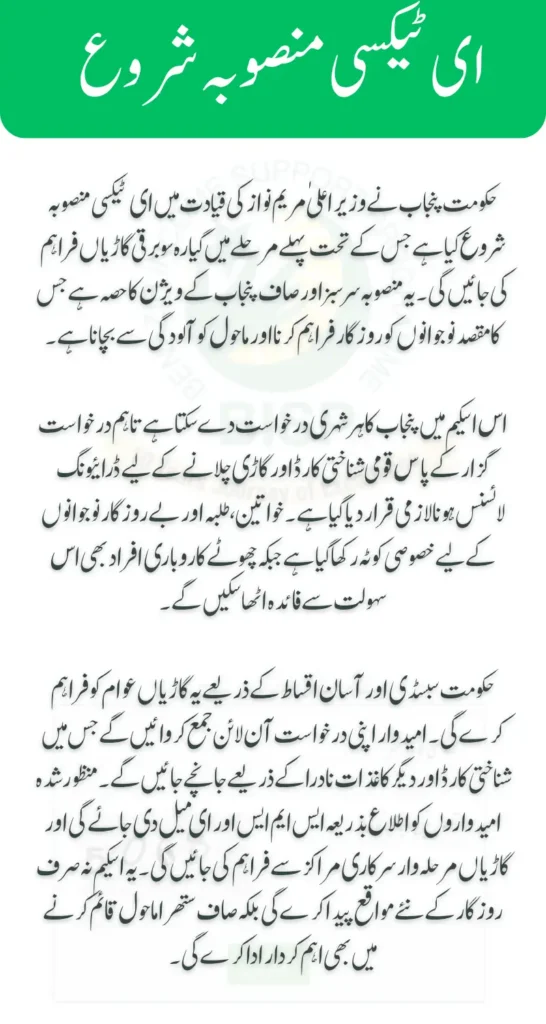 ای ٹیکسی منصوبہ شروع

حکومت پنجاب نے وزیر اعلیٰ مریم نواز کی قیادت میں ای ٹیکسی منصوبہ شروع کیا ہے جس کے تحت پہلے مرحلے میں گیارہ سو برقی گاڑیاں فراہم کی جائیں گی۔ یہ منصوبہ سرسبز اور صاف پنجاب کے ویژن کا حصہ ہے جس کا مقصد نوجوانوں کو روزگار فراہم کرنا اور ماحول کو آلودگی سے بچانا ہے۔

اس اسکیم میں پنجاب کا ہر شہری درخواست دے سکتا ہے تاہم درخواست گزار کے پاس قومی شناختی کارڈ اور گاڑی چلانے کے لیے ڈرائیونگ لائسنس ہونا لازمی قرار دیا گیا ہے۔ خواتین، طلبہ اور بے روزگار نوجوانوں کے لیے خصوصی کوٹہ رکھا گیا ہے جبکہ چھوٹے کاروباری افراد بھی اس سہولت سے فائدہ اٹھا سکیں گے۔

حکومت سبسڈی اور آسان اقساط کے ذریعے یہ گاڑیاں عوام کو فراہم کرے گی۔ امیدوار اپنی درخواست آن لائن جمع کروائیں گے جس میں شناختی کارڈ اور دیگر کاغذات نادرا کے ذریعے جانچے جائیں گے۔ منظور شدہ امیدواروں کو اطلاع بذریعہ ایس ایم ایس اور ای میل دی جائے گی اور گاڑیاں مرحلہ وار سرکاری مراکز سے فراہم کی جائیں گی۔ یہ اسکیم نہ صرف روزگار کے نئے مواقع پیدا کرے گی بلکہ صاف ستھرا ماحول قائم کرنے میں بھی اہم کردار ادا کرے گی۔